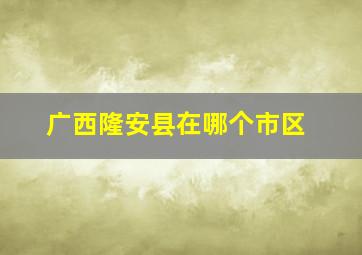 广西隆安县在哪个市区